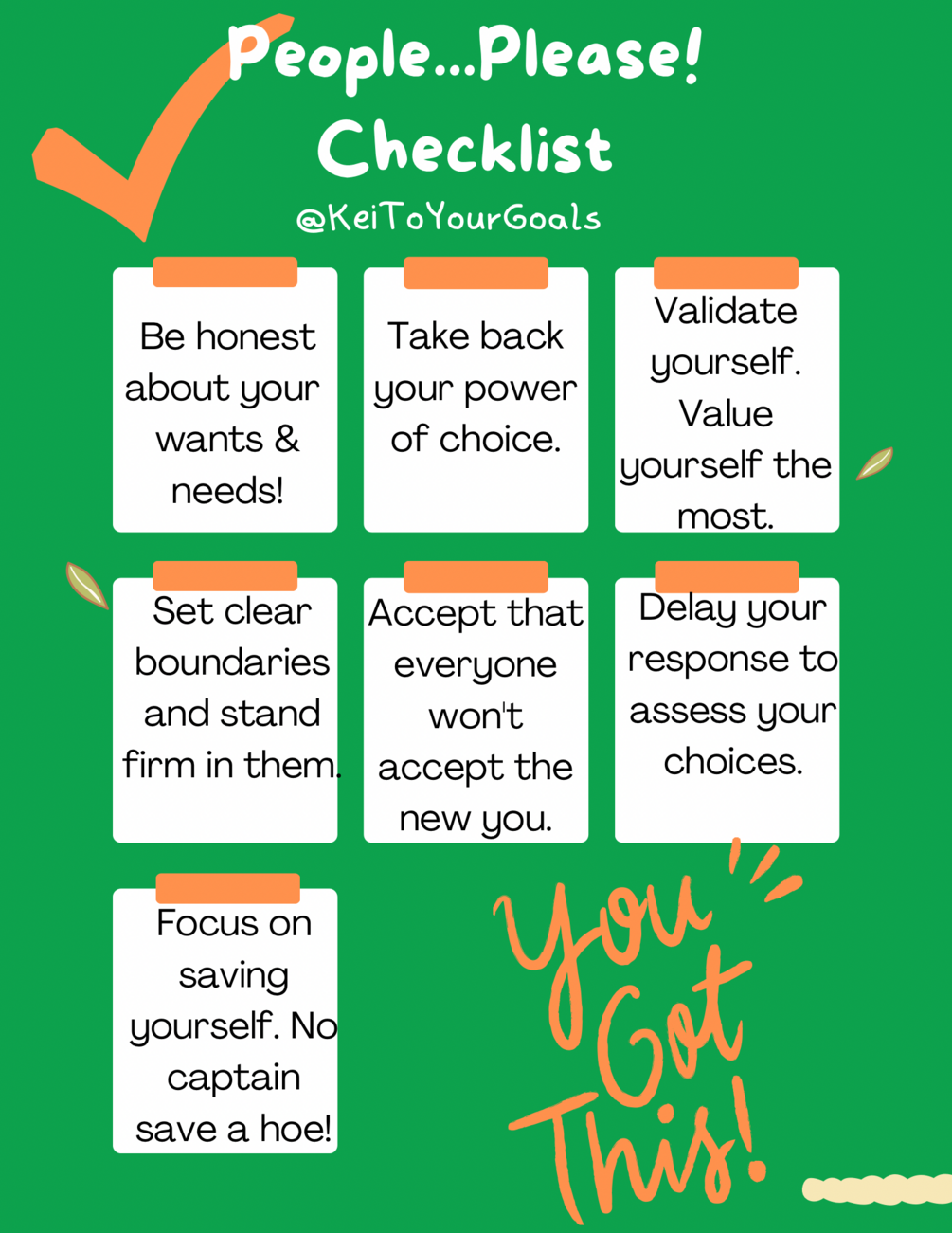 People...Please!
Checklist
@KeiToYourGoals

Be honest about your wants & needs!

Take back your power of choice.

Validate yourself. Value yourself the most.

Set clear boundaries and stand firm in them.

Accept that everyone won't accept the new you.

Delay your response to assess your choices.

Focus on saving yourself. No captain save a hoe!

You Got This!